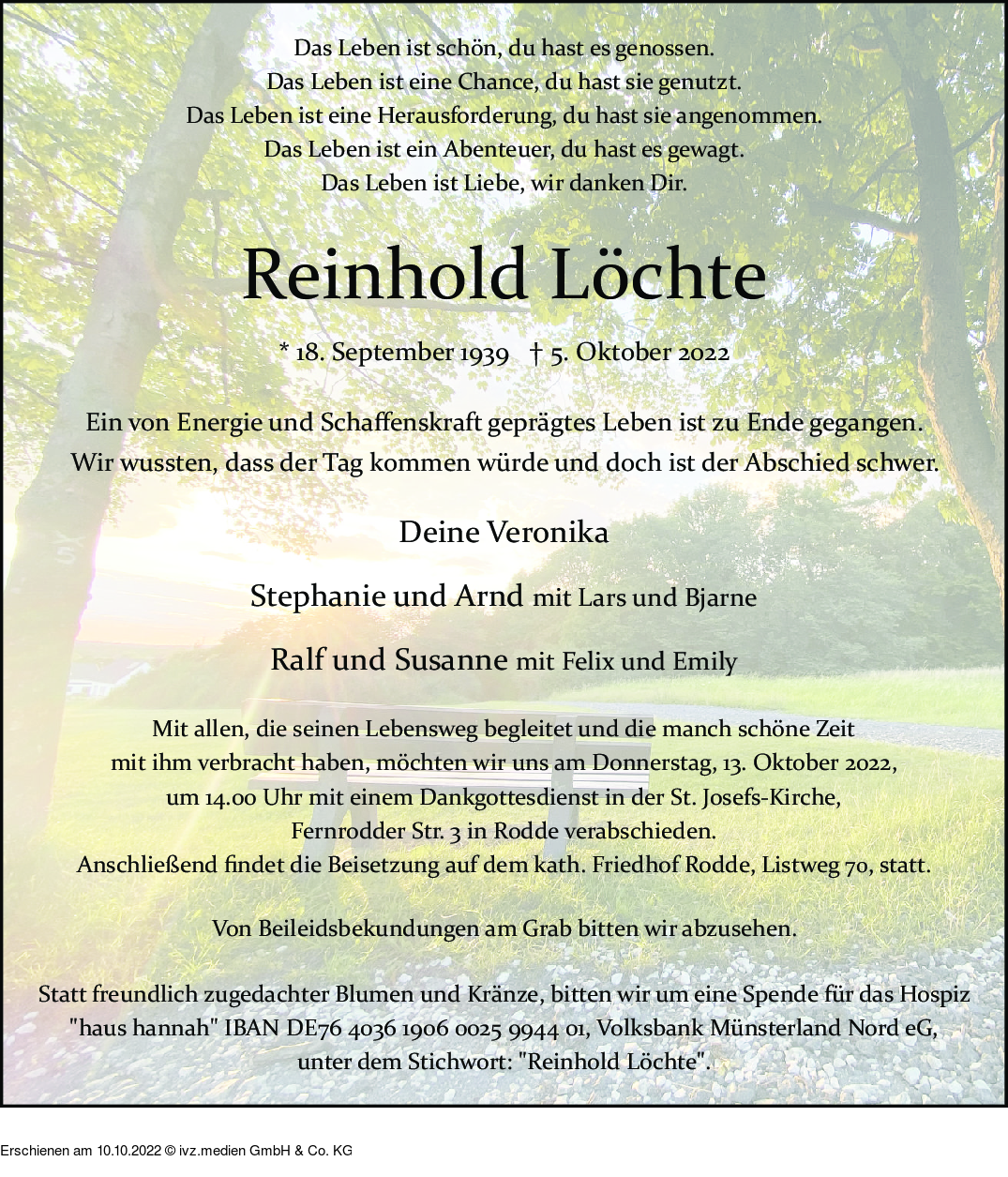 Das Leben ist schön, du hast es genossen.
Das Leben ist eine Chance, du hast sie genutzt.
Das Leben ist eine Herausforderung, du hast sie angenommen.
Das Leben ist ein Abenteuer, du hast es gewagt.
Das Leben ist Liebe, wir danken Dir.

Reinhold Löchte

* 18. September 1939 † 5. Oktober 2022

Ein von Energie und Schaffenskraft geprägtes Leben ist zu Ende gegangen.
Wir wussten, dass der Tag kommen würde und doch ist der Abschied schwer.

Deine Veronika

Stephanie und Arnd mit Lars und Bjarne

Ralf und Susanne mit Felix und Emily

Mit allen, die seinen Lebensweg begleitet und die manch schöne Zeit mit ihm verbracht haben, möchten wir uns am Donnerstag, 13. Oktober 2022, um 14.00 Uhr mit einem Dankgottesdienst in der St. Josefs-Kirche, Fernrodder Str. 3 in Rodde verabschieden.
Anschließend findet die Beisetzung auf dem kath. Friedhof Rodde, Listweg 70, statt.

Von Beileidsbekundungen am Grab bitten wir abzusehen.

Statt freundlich zugedachter Blumen und Kränze, bitten wir um eine Spende für das Hospiz "haus hannah" IBAN DE76 4036 1906 0025 9944 01, Volksbank Münsterland Nord eG, unter dem Stichwort: "Reinhold Löchte".

Erschienen am 10.10.2022 © ivz.medien GmbH & Co. KG